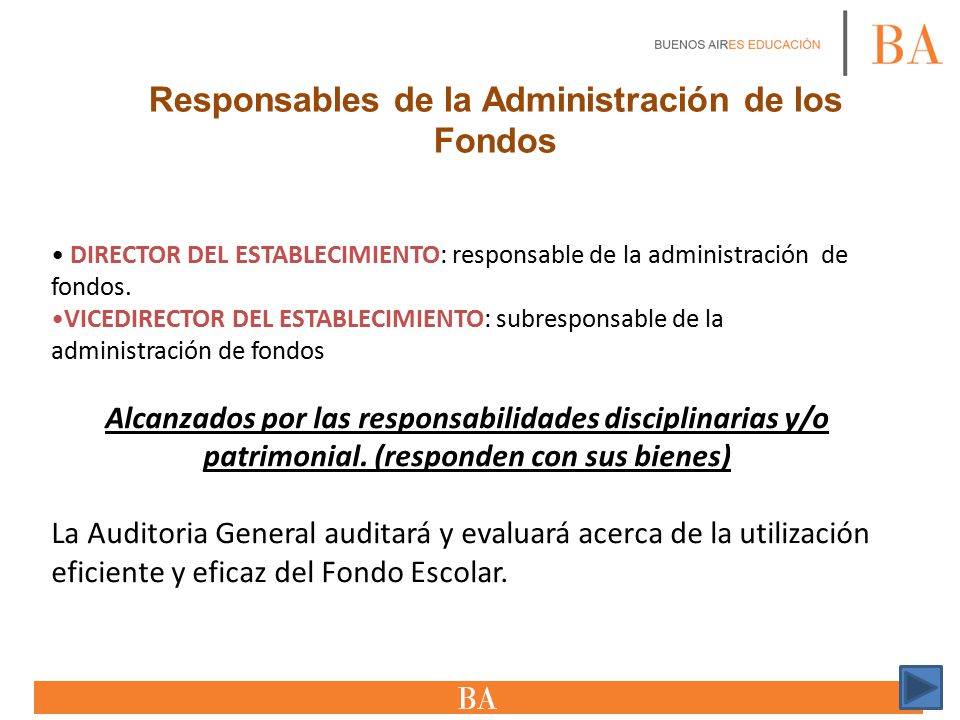 BUENOS AIRES EDUCACIÓN

BA

Responsables de la Administración de los Fondos

• DIRECTOR DEL ESTABLECIMIENTO: responsable de la administración de fondos.
•VICEDIRECTOR DEL ESTABLECIMIENTO: subresponsable de la administración de fondos

Alcanzados por las responsabilidades disciplinarias y/o patrimonial. (responden con sus bienes)

La Auditoria General auditará y evaluará acerca de la utilización eficiente y eficaz del Fondo Escolar.

BA